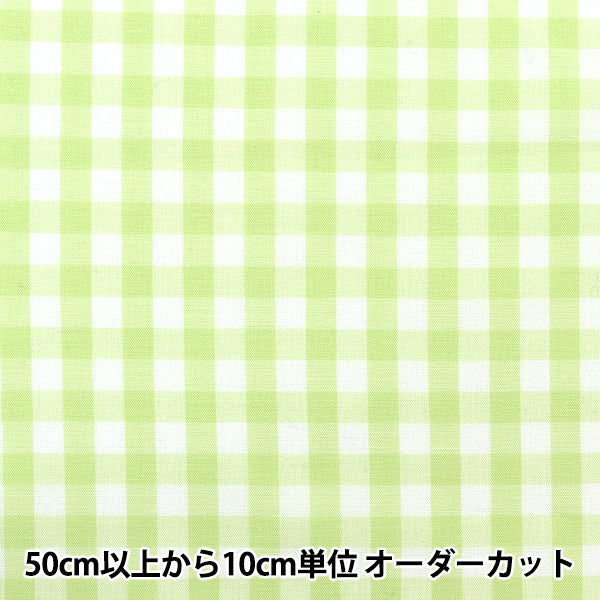 50cm以上から10cm単位 オーダーカット